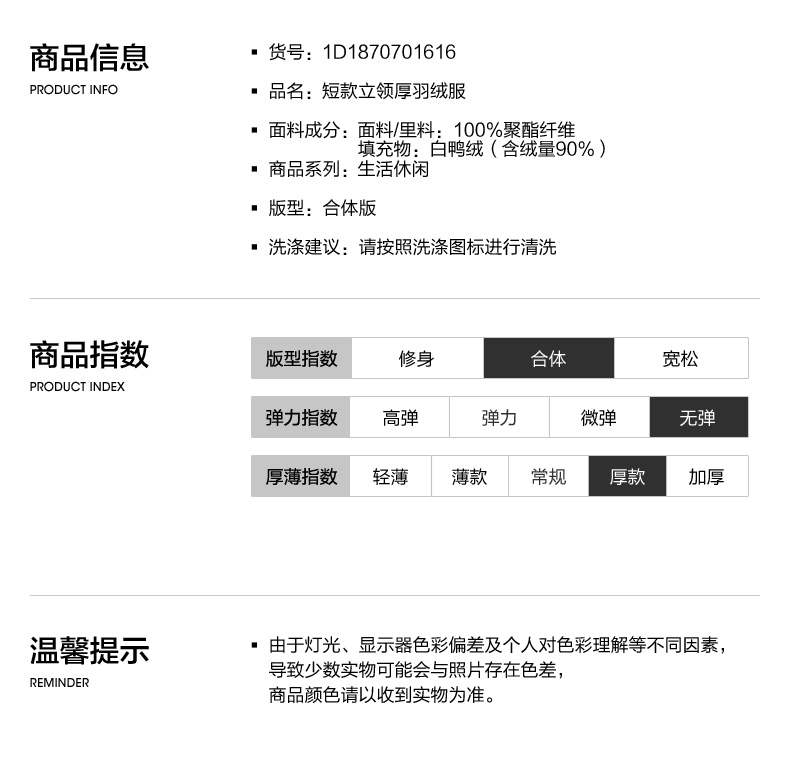 商品信息
PRODUCT INFO

▪ 货号：1D1870701616

▪ 品名：短款立领厚羽绒服

▪ 面料成分：面料/里料：100%聚酯纤维
填充物：白鸭绒（含绒量90%）

▪ 商品系列：生活休闲

▪ 版型：合体版

▪ 洗涤建议：请按照洗涤图标进行清洗

商品指数
PRODUCT INDEX

| 版型指数 | 修身 | 合体 | 宽松 |
|---|---|---|---|

| 弹力指数 | 高弹 | 弹力 | 微弹 | 无弹 |
|---|---|---|---|---|

| 厚薄指数 | 轻薄 | 薄款 | 常规 | 厚款 | 加厚 |
|---|---|---|---|---|---|

温馨提示
REMINDER

▪ 由于灯光、显示器色彩偏差及个人对色彩理解等不同因素，导致少数实物可能会与照片存在色差，商品颜色请以收到实物为准。